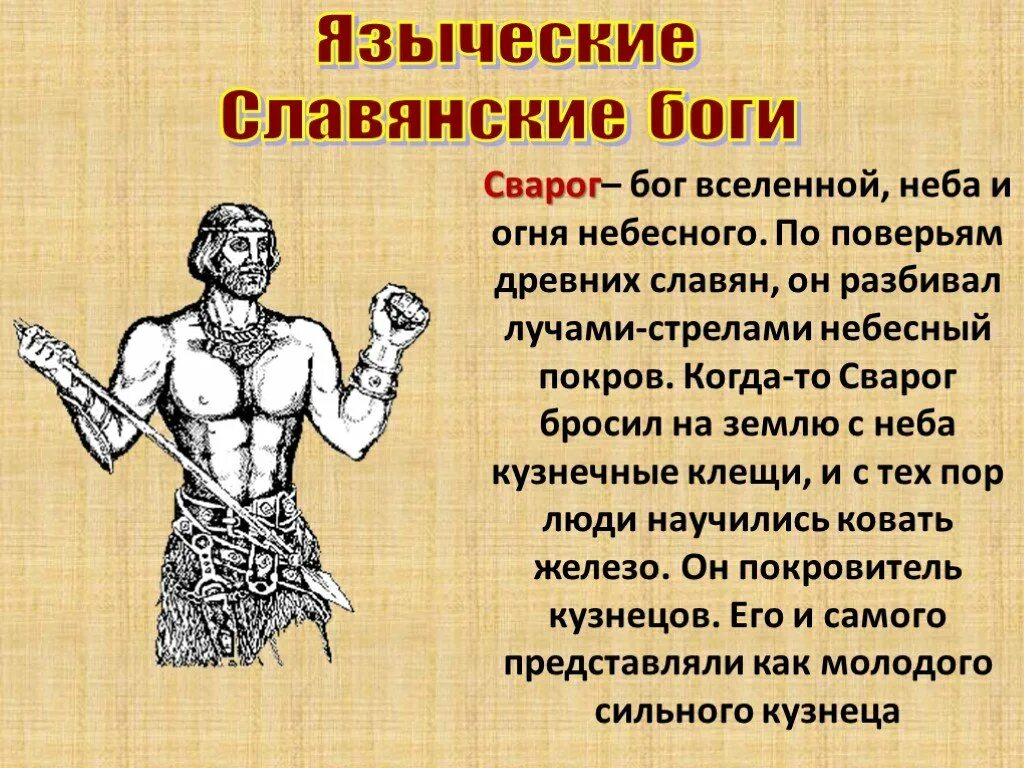 Языческие Славянские боги

Сварог– бог вселенной, неба и огня небесного. По поверьям древних славян, он разбивал лучами-стрелами небесный покров. Когда-то Сварог бросил на землю с неба кузнечные клещи, и с тех пор люди научились ковать железо. Он покровитель кузнецов. Его и самого представляли как молодого сильного кузнеца